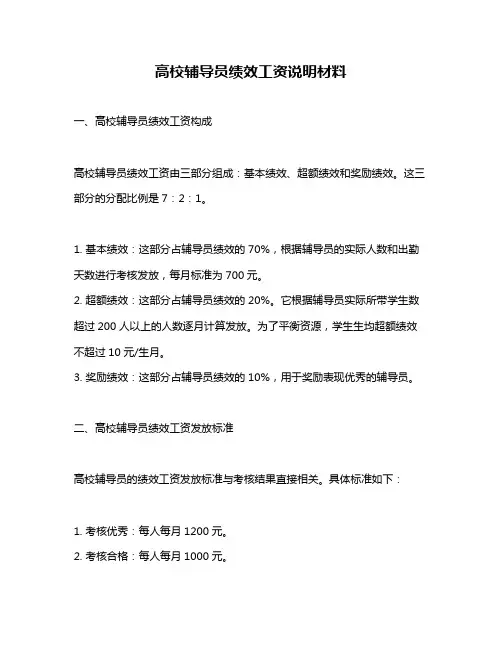 高校辅导员绩效工资说明材料

一、高校辅导员绩效工资构成

高校辅导员绩效工资由三部分组成：基本绩效、超额绩效和奖励绩效。这三部分的分配比例是 7：2：1。

1. 基本绩效：这部分占辅导员绩效的 70%，根据辅导员的实际人数和出勤天数进行考核发放，每月标准为 700 元。
2. 超额绩效：这部分占辅导员绩效的 20%。它根据辅导员实际所带学生数超过 200 人以上的人数逐月计算发放。为了平衡资源，学生生均超额绩效不超过 10 元/生月。
3. 奖励绩效：这部分占辅导员绩效的 10%，用于奖励表现优秀的辅导员。

二、高校辅导员绩效工资发放标准

高校辅导员的绩效工资发放标准与考核结果直接相关。具体标准如下：

1. 考核优秀：每人每月 1200 元。
2. 考核合格：每人每月 1000 元。